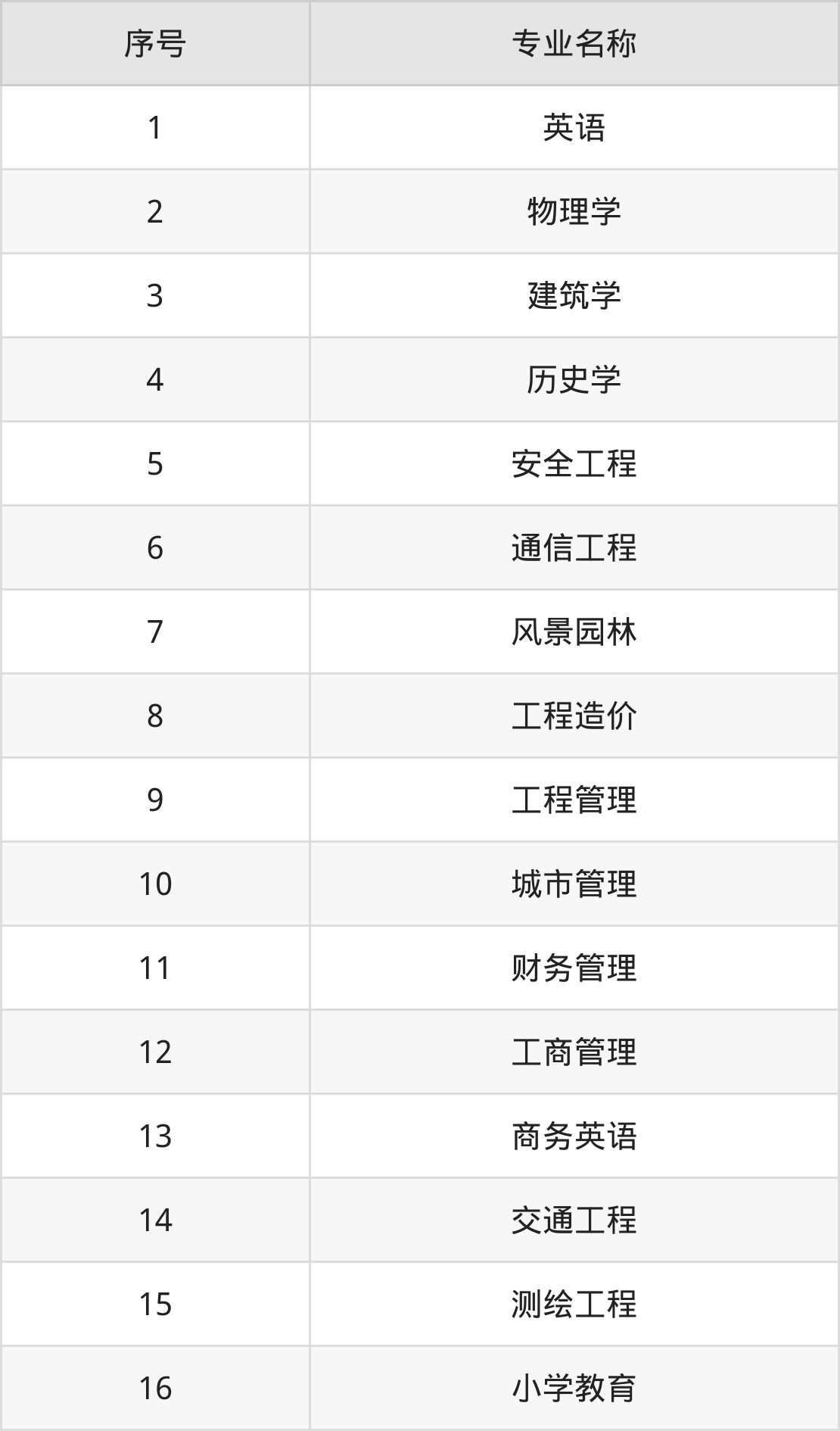 | 序号 | 专业名称 |
|---|---|
| 1 | 英语 |
| 2 | 物理学 |
| 3 | 建筑学 |
| 4 | 历史学 |
| 5 | 安全工程 |
| 6 | 通信工程 |
| 7 | 风景园林 |
| 8 | 工程造价 |
| 9 | 工程管理 |
| 10 | 城市管理 |
| 11 | 财务管理 |
| 12 | 工商管理 |
| 13 | 商务英语 |
| 14 | 交通工程 |
| 15 | 测绘工程 |
| 16 | 小学教育 |